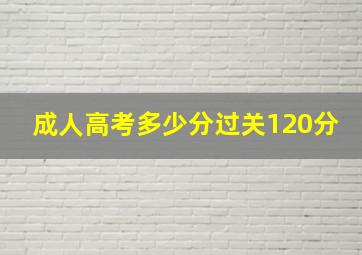 成人高考多少分过关120分